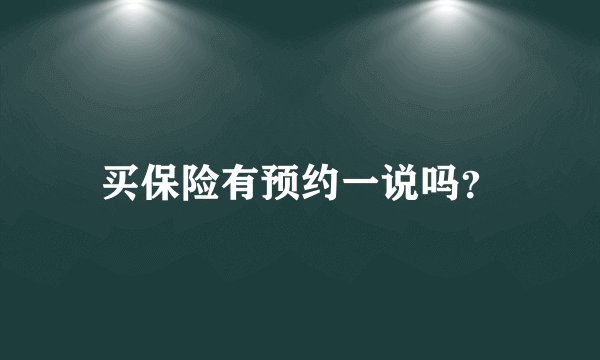 买保险有预约一说吗?